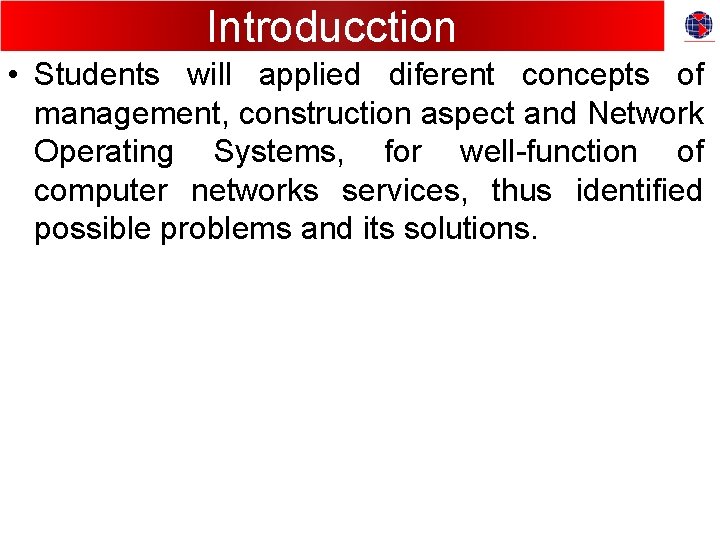 Introducction

• Students will applied diferent concepts of management, construction aspect and Network Operating Systems, for well-function of computer networks services, thus identified possible problems and its solutions.